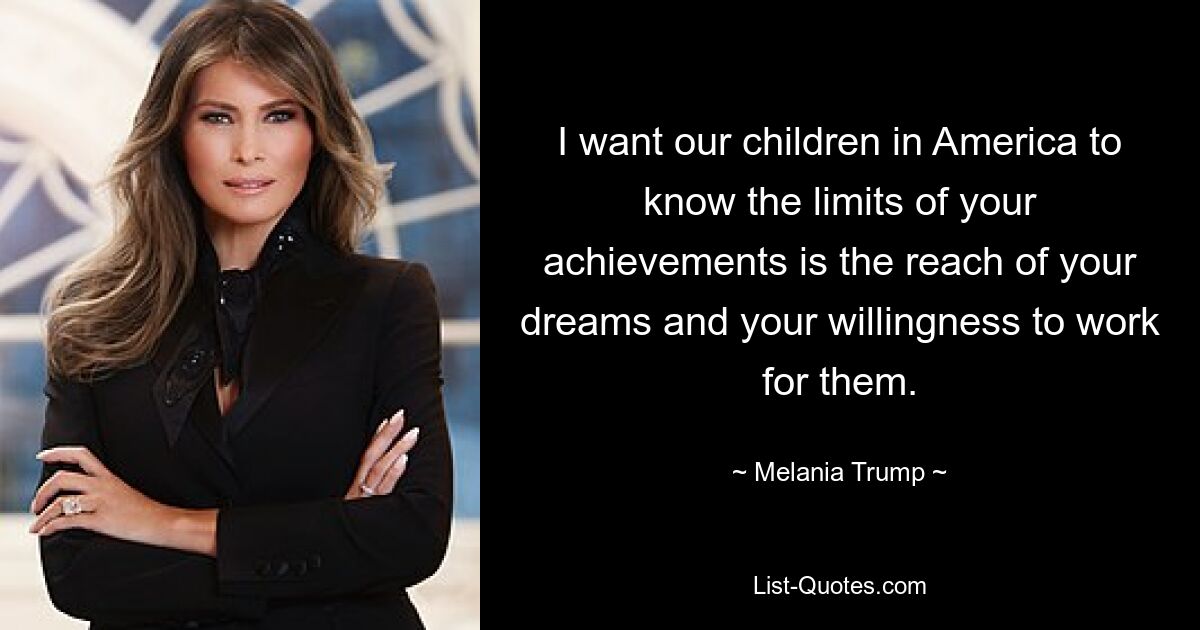 I want our children in America to know the limits of your achievements is the reach of your dreams and your willingness to work for them.

~ Melania Trump ~

List-Quotes.com